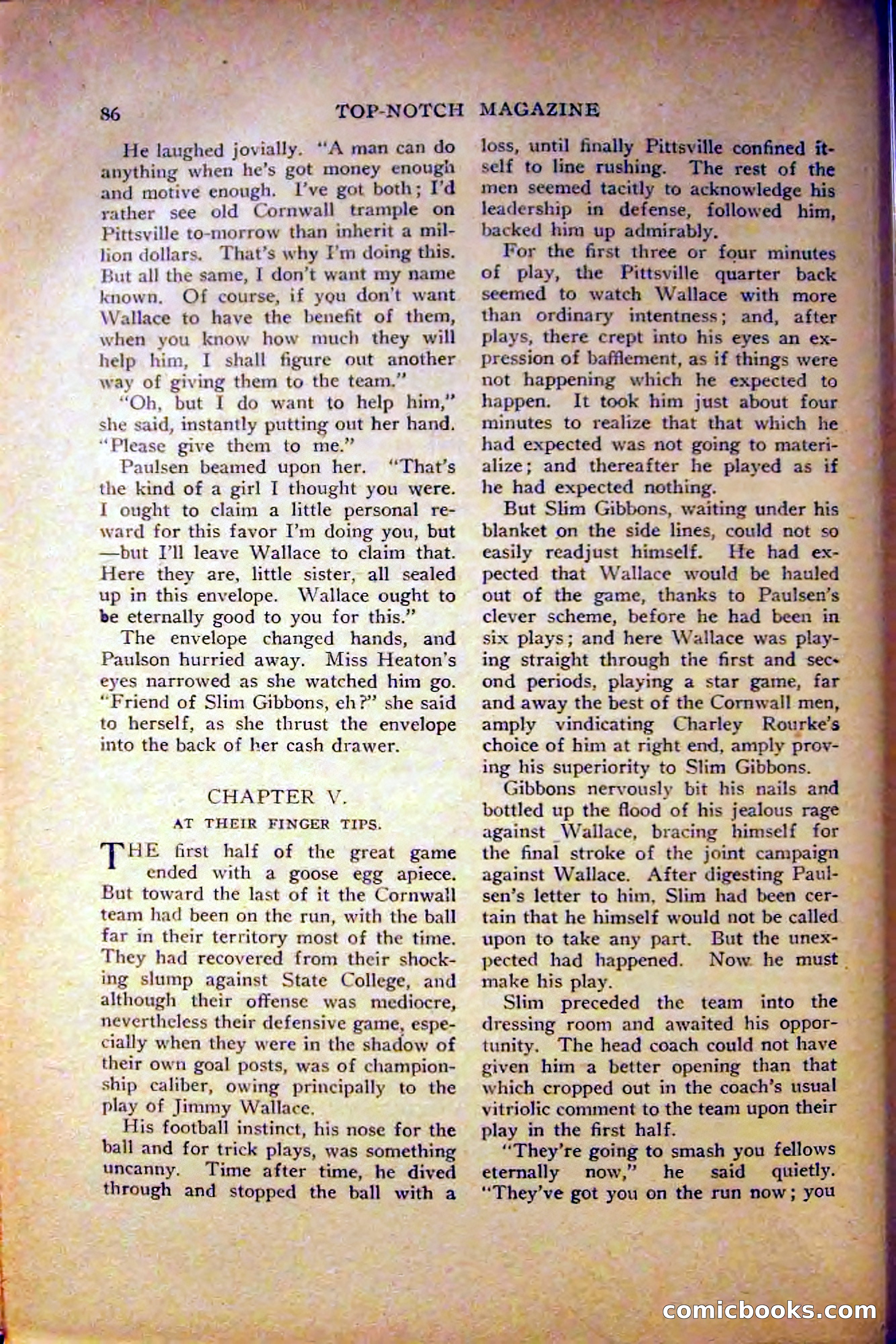 86 TOP-NOTCH MAGAZINE

He laughed jovially. "A man can do anything when he's got money enough and motive enough. I've got both; I'd rather see old Cornwall trample on Pittsville to-morrow than inherit a million dollars. That's why I'm doing this. But all the same, I don't want my name known. Of course, if you don't want Wallace to have the benefit of them, when you know how much they will help him, I shall figure out another way of giving them to the team."

"Oh, but I do want to help him," she said, instantly putting out her hand. "Please give them to me."

Paulsen beamed upon her. "That's the kind of a girl I thought you were. I ought to claim a little personal reward for this favor I'm doing you, but —but I'll leave Wallace to claim that. Here they are, little sister, all sealed up in this envelope. Wallace ought to be eternally good to you for this."

The envelope changed hands, and Paulson hurried away. Miss Heaton's eyes narrowed as she watched him go. "Friend of Slim Gibbons, eh?" she said to herself, as she thrust the envelope into the back of her cash drawer.

CHAPTER V.

AT THEIR FINGER TIPS.

THE first half of the great game ended with a goose egg apiece. But toward the last of it the Cornwall team had been on the run, with the ball far in their territory most of the time. They had recovered from their shocking slump against State College, and although their offense was mediocre, nevertheless their defensive game, especially when they were in the shadow of their own goal posts, was of championship caliber, owing principally to the play of Jimmy Wallace.

His football instinct, his nose for the ball and for trick plays, was something uncanny. Time after time, he dived through and stopped the ball with a loss, until finally Pittsville confined itself to line rushing. The rest of the men seemed tacitly to acknowledge his leadership in defense, followed him, backed him up admirably.

For the first three or four minutes of play, the Pittsville quarter back seemed to watch Wallace with more than ordinary intentness; and, after plays, there crept into his eyes an expression of bafflement, as if things were not happening which he expected to happen. It took him just about four minutes to realize that that which he had expected was not going to materialize; and thereafter he played as if he had expected nothing.

But Slim Gibbons, waiting under his blanket on the side lines, could not so easily readjust himself. He had expected that Wallace would be hauled out of the game, thanks to Paulsen's clever scheme, before he had been in six plays; and here Wallace was playing straight through the first and second periods, playing a star game, far and away the best of the Cornwall men, amply vindicating Charley Rourke's choice of him at right end, amply proving his superiority to Slim Gibbons.

Gibbons nervously bit his nails and bottled up the flood of his jealous rage against Wallace, bracing himself for the final stroke of the joint campaign against Wallace. After digesting Paulsen's letter to him, Slim had been certain that he himself would not be called upon to take any part. But the unexpected had happened. Now he must make his play.

Slim preceded the team into the dressing room and awaited his opportunity. The head coach could not have given him a better opening than that which cropped out in the coach's usual vitriolic comment to the team upon their play in the first half.

"They're going to smash you fellows eternally now," he said quietly. "They've got you on the run now; you

comicbooks.com